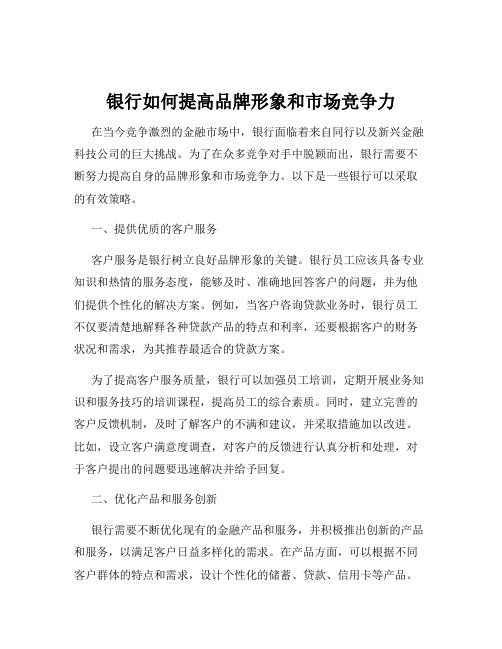 银行如何提高品牌形象和市场竞争力

在当今竞争激烈的金融市场中，银行面临着来自同行以及新兴金融科技公司的巨大挑战。为了在众多竞争对手中脱颖而出，银行需要不断努力提高自身的品牌形象和市场竞争力。以下是一些银行可以采取的有效策略。

一、提供优质的客户服务

客户服务是银行树立良好品牌形象的关键。银行员工应该具备专业知识和热情的服务态度，能够及时、准确地回答客户的问题，并为他们提供个性化的解决方案。例如，当客户咨询贷款业务时，银行员工不仅要清楚地解释各种贷款产品的特点和利率，还要根据客户的财务状况和需求，为其推荐最适合的贷款方案。

为了提高客户服务质量，银行可以加强员工培训，定期开展业务知识和服务技巧的培训课程，提高员工的综合素质。同时，建立完善的客户反馈机制，及时了解客户的不满和建议，并采取措施加以改进。比如，设立客户满意度调查，对客户的反馈进行认真分析和处理，对于客户提出的问题要迅速解决并给予回复。

二、优化产品和服务创新

银行需要不断优化现有的金融产品和服务，并积极推出创新的产品和服务，以满足客户日益多样化的需求。在产品方面，可以根据不同客户群体的特点和需求，设计个性化的储蓄、贷款、信用卡等产品。